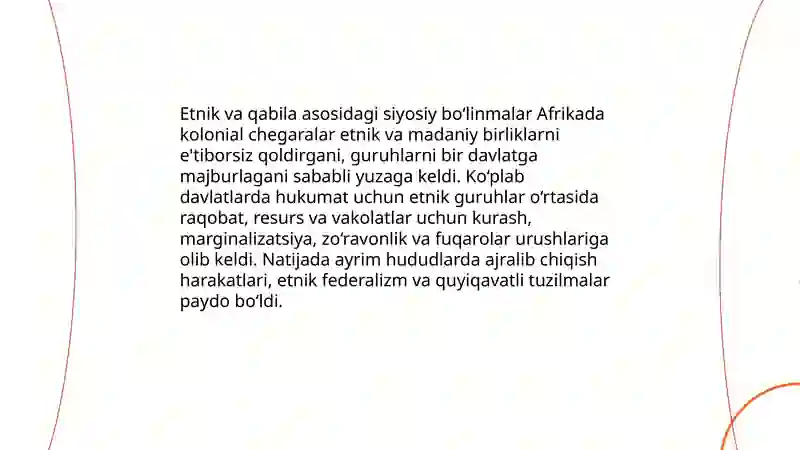 Etnik va qabila asosidagi siyosiy bo‘linmalar Afrikada kolonial chegaralar etnik va madaniy birliklarni e'tiborsiz qoldirgani, guruhlarni bir davlatga majburlagani sababli yuzaga keldi. Ko‘plab davlatlarda hukumat uchun etnik guruhlar o‘rtasida raqobat, resurs va vakolatlar uchun kurash, marginalizatsiya, zo‘ravonlik va fuqarolar urushlariga olib keldi. Natijada ayrim hududlarda ajralib chiqish harakatlari, etnik federalizm va quyiqavatli tuzilmalar paydo bo‘ldi.